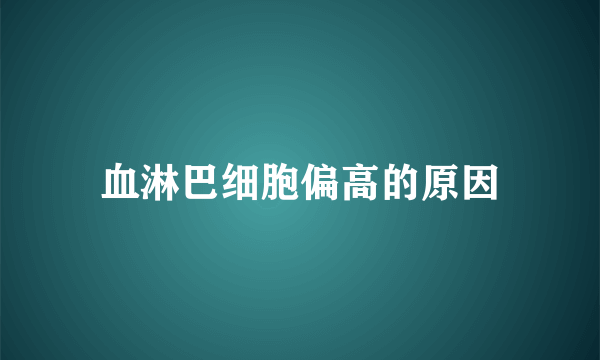 血淋巴细胞偏高的原因